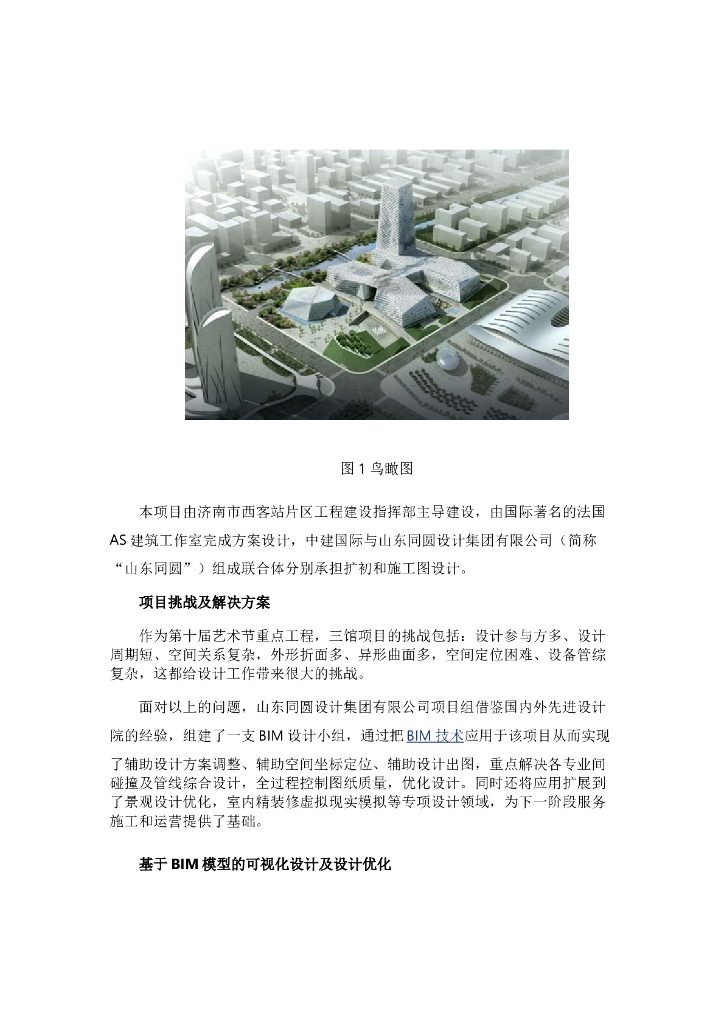 图 1 鸟瞰图

本项目由济南市西客站片区工程建设指挥部主导建设，由国际著名的法国 AS 建筑工作室完成方案设计，中建国际与山东同圆设计集团有限公司（简称“山东同圆”）组成联合体分别承担扩初和施工图设计。

项目挑战及解决方案

作为第十届艺术节重点工程，三馆项目的挑战包括：设计参与方多、设计周期短、空间关系复杂，外形折面多、异形曲面多，空间定位困难、设备管综复杂，这都给设计工作带来很大的挑战。

面对以上的问题，山东同圆设计集团有限公司项目组借鉴国内外先进设计院的经验，组建了一支 BIM 设计小组，通过把 BIM 技术应用于该项目从而实现了辅助设计方案调整、辅助空间坐标定位、辅助设计出图，重点解决各专业间碰撞及管线综合设计，全过程控制图纸质量，优化设计。同时还将应用扩展到了景观设计优化，室内精装修虚拟现实模拟等专项设计领域，为下一阶段服务施工和运营提供了基础。

基于 BIM 模型的可视化设计及设计优化